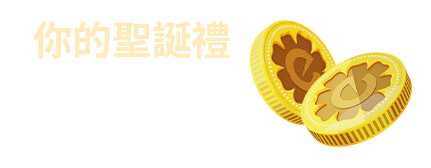 你的聖誕禮